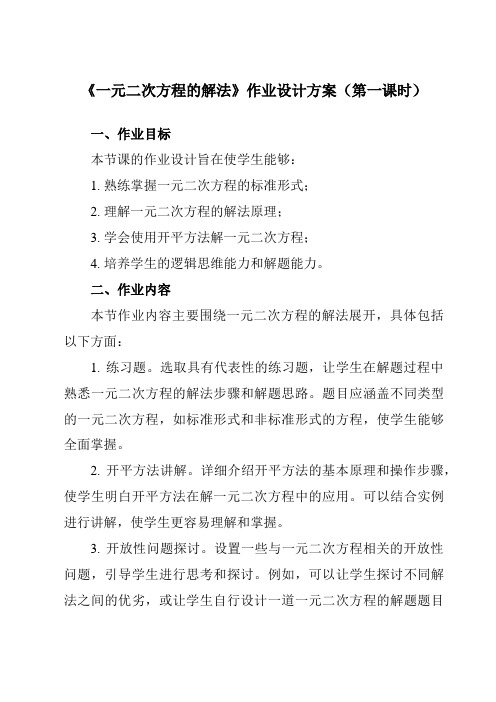 《一元二次方程的解法》作业设计方案（第一课时）

一、作业目标

本节课的作业设计旨在使学生能够：

1. 熟练掌握一元二次方程的标准形式；

2. 理解一元二次方程的解法原理；

3. 学会使用开平方法解一元二次方程；

4. 培养学生的逻辑思维能力和解题能力。

二、作业内容

本节作业内容主要围绕一元二次方程的解法展开，具体包括以下方面：

1. 练习题。选取具有代表性的练习题，让学生在解题过程中熟悉一元二次方程的解法步骤和解题思路。题目应涵盖不同类型的一元二次方程，如标准形式和非标准形式的方程，使学生能够全面掌握。

2. 开平方法讲解。详细介绍开平方法的基本原理和操作步骤，使学生明白开平方法在解一元二次方程中的应用。可以结合实例进行讲解，使学生更容易理解和掌握。

3. 开放性问题探讨。设置一些与一元二次方程相关的开放性问题，引导学生进行思考和探讨。例如，可以让学生探讨不同解法之间的优劣，或让学生自行设计一道一元二次方程的解题题目